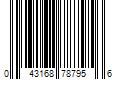 0 43168 78795 6